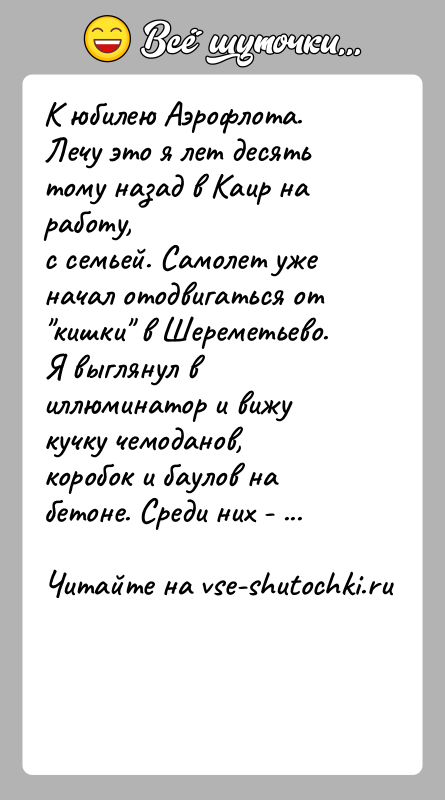 Всё шуточки...

К юбилею Аэрофлота. Лечу это я лет десять тому назад в Каир на работу, с семьей. Самолет уже начал отодвигаться от "кишки" в Шереметьево. Я выглянул в иллюминатор и вижу кучку чемоданов, коробок и баулов на бетоне. Среди них - ...

Читайте на vse-shutochki.ru